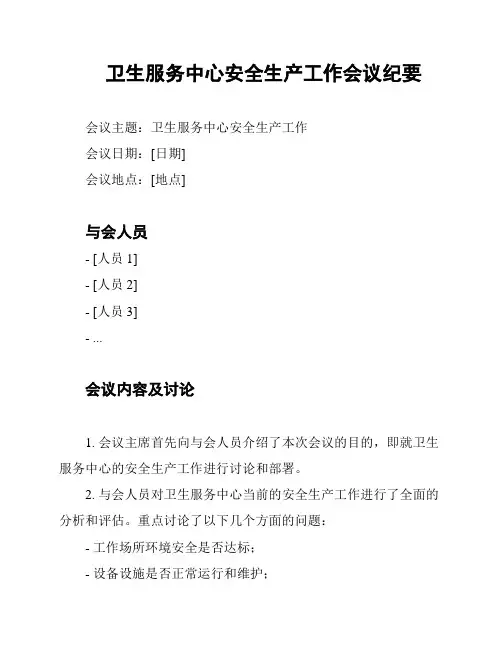 卫生服务中心安全生产工作会议纪要

会议主题：卫生服务中心安全生产工作

会议日期：[日期]

会议地点：[地点]

与会人员

- [人员 1]

- [人员 2]

- [人员 3]

- ...

会议内容及讨论

1. 会议主席首先向与会人员介绍了本次会议的目的，即就卫生服务中心的安全生产工作进行讨论和部署。

2. 与会人员对卫生服务中心当前的安全生产工作进行了全面的分析和评估。重点讨论了以下几个方面的问题：

- 工作场所环境安全是否达标；

- 设备设施是否正常运行和维护；